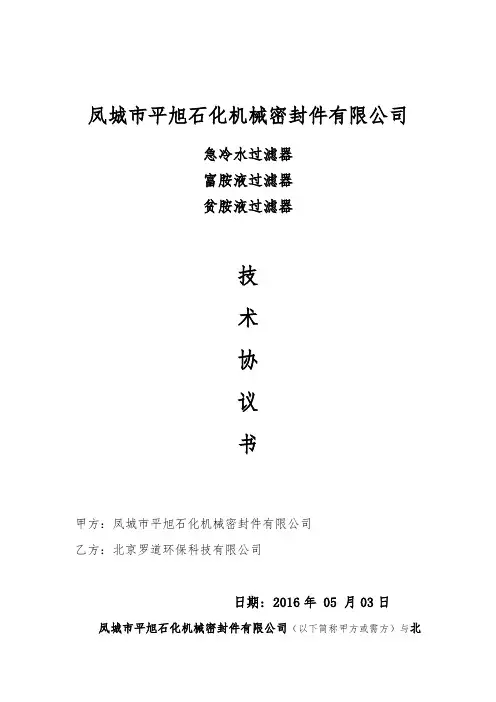 凤城市平旭石化机械密封件有限公司

急冷水过滤器
富胺液过滤器
贫胺液过滤器

技
术
协
议
书

甲方：凤城市平旭石化机械密封件有限公司

乙方：北京罗道环保科技有限公司

日期：2016年05月03日

凤城市平旭石化机械密封件有限公司（以下简称甲方或需方）与北